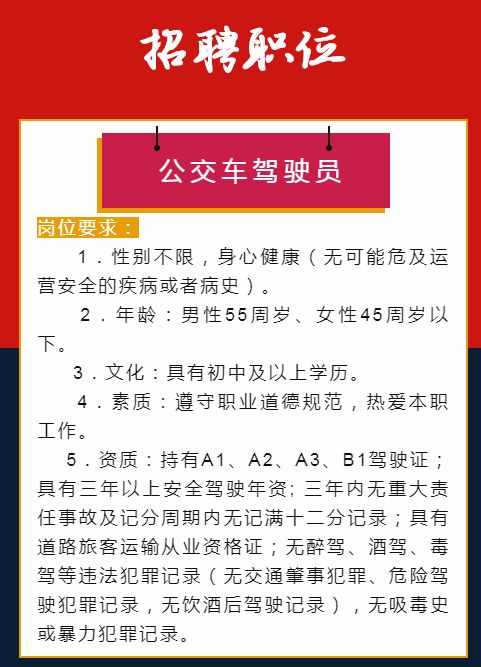 招聘职位

公交车驾驶员

岗位要求：

1．性别不限，身心健康（无可能危及运营安全的疾病或者病史）。

2．年龄：男性55周岁、女性45周岁以下。

3．文化：具有初中及以上学历。

4．素质：遵守职业道德规范，热爱本职工作。

5．资质：持有A1、A2、A3、B1驾驶证；具有三年以上安全驾驶年资；三年内无重大责任事故及记分周期内无记满十二分记录；具有道路旅客运输从业资格证；无醉驾、酒驾、毒驾等违法犯罪记录（无交通肇事犯罪、危险驾驶犯罪记录，无饮酒后驾驶记录），无吸毒史或暴力犯罪记录。